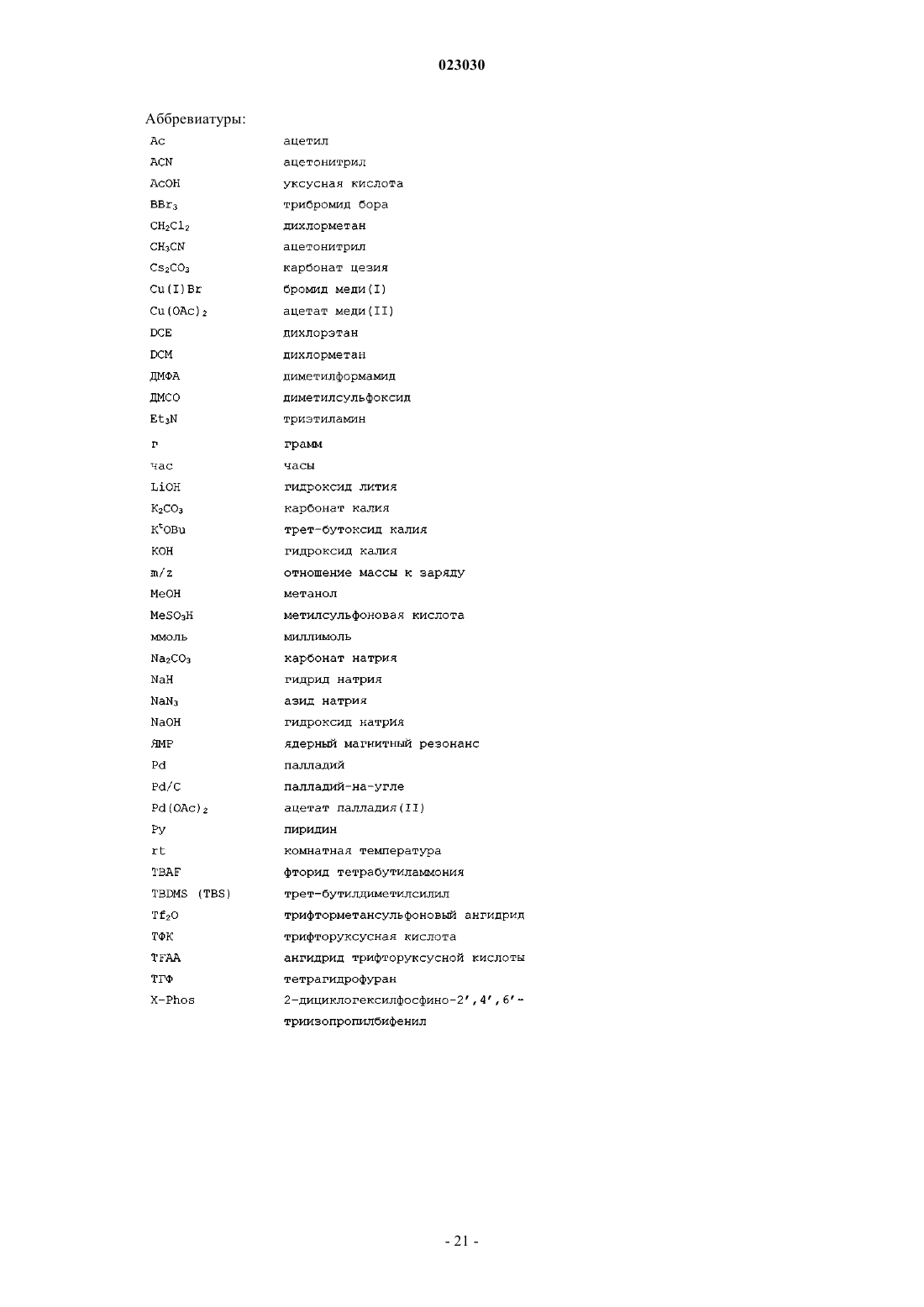 023030

Аббревиатуры:

| | |
|---|---|
| Ac | ацетил |
| ACN | ацетонитрил |
| AcOH | уксусная кислота |
| $BBr_3$ | трибромид бора |
| $CH_2Cl_2$ | дихлорметан |
| $CH_3CN$ | ацетонитрил |
| $Cs_2CO_3$ | карбонат цезия |
| Cu(I)Br | бромид меди(I) |
| $Cu(OAc)_2$ | ацетат меди(II) |
| DCE | дихлорэтан |
| DCM | дихлорметан |
| ДМФА | диметилформамид |
| ДМСО | диметилсульфоксид |
| $Et_3N$ | триэтиламин |
| г | грамм |
| час | часы |
| LiOH | гидроксид лития |
| $K_2CO_3$ | карбонат калия |
| $K^tOBu$ | трет-бутоксид калия |
| KOH | гидроксид калия |
| m/z | отношение массы к заряду |
| MeOH | метанол |
| $MeSO_3H$ | метилсульфоновая кислота |
| ммоль | миллимоль |
| $Na_2CO_3$ | карбонат натрия |
| NaH | гидрид натрия |
| $NaN_3$ | азид натрия |
| NaOH | гидроксид натрия |
| ЯМР | ядерный магнитный резонанс |
| Pd | палладий |
| Pd/C | палладий-на-угле |
| $Pd(OAc)_2$ | ацетат палладия(II) |
| Py | пиридин |
| rt | комнатная температура |
| TBAF | фторид тетрабутиламмония |
| TBDMS (TBS) | трет-бутилдиметилсилил |
| $Tf_2O$ | трифторметансульфоновый ангидрид |
| ТФК | трифторуксусная кислота |
| TFAA | ангидрид трифторуксусной кислоты |
| ТГФ | тетрагидрофуран |
| X-Phos | 2-дициклогексилфосфино-2',4',6'-триизопропилбифенил |

- 21 -